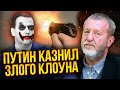 ПУТИН КАЗНИЛ
ЗЛОГО КЛОУНА